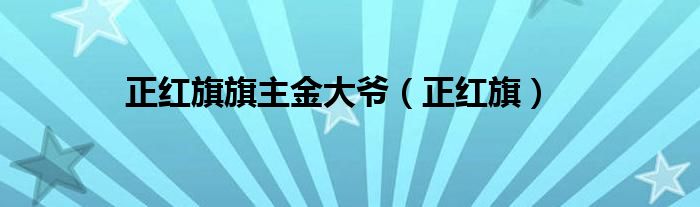 正红旗旗主金大爷（正红旗）